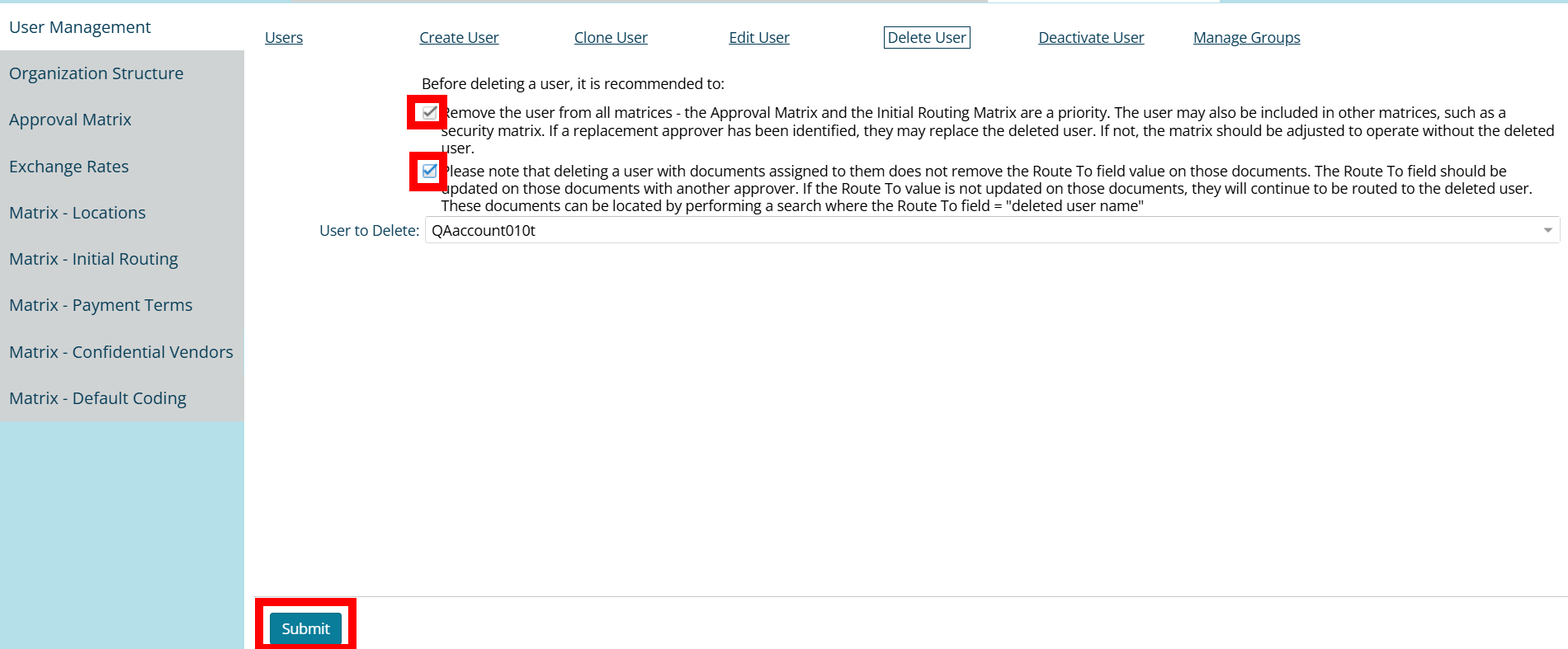 User Management

Organization Structure

Approval Matrix

Exchange Rates

Matrix - Locations

Matrix - Initial Routing

Matrix - Payment Terms

Matrix - Confidential Vendors

Matrix - Default Coding

Users Create User Clone User Edit User Delete User Deactivate User Manage Groups

Before deleting a user, it is recommended to:

Remove the user from all matrices - the Approval Matrix and the Initial Routing Matrix are a priority. The user may also be included in other matrices, such as a security matrix. If a replacement approver has been identified, they may replace the deleted user. If not, the matrix should be adjusted to operate without the deleted user.

Please note that deleting a user with documents assigned to them does not remove the Route To field value on those documents. The Route To field should be updated on those documents with another approver. If the Route To value is not updated on those documents, they will continue to be routed to the deleted user. These documents can be located by performing a search where the Route To field = "deleted user name"

User to Delete: QAaccount010t

Submit